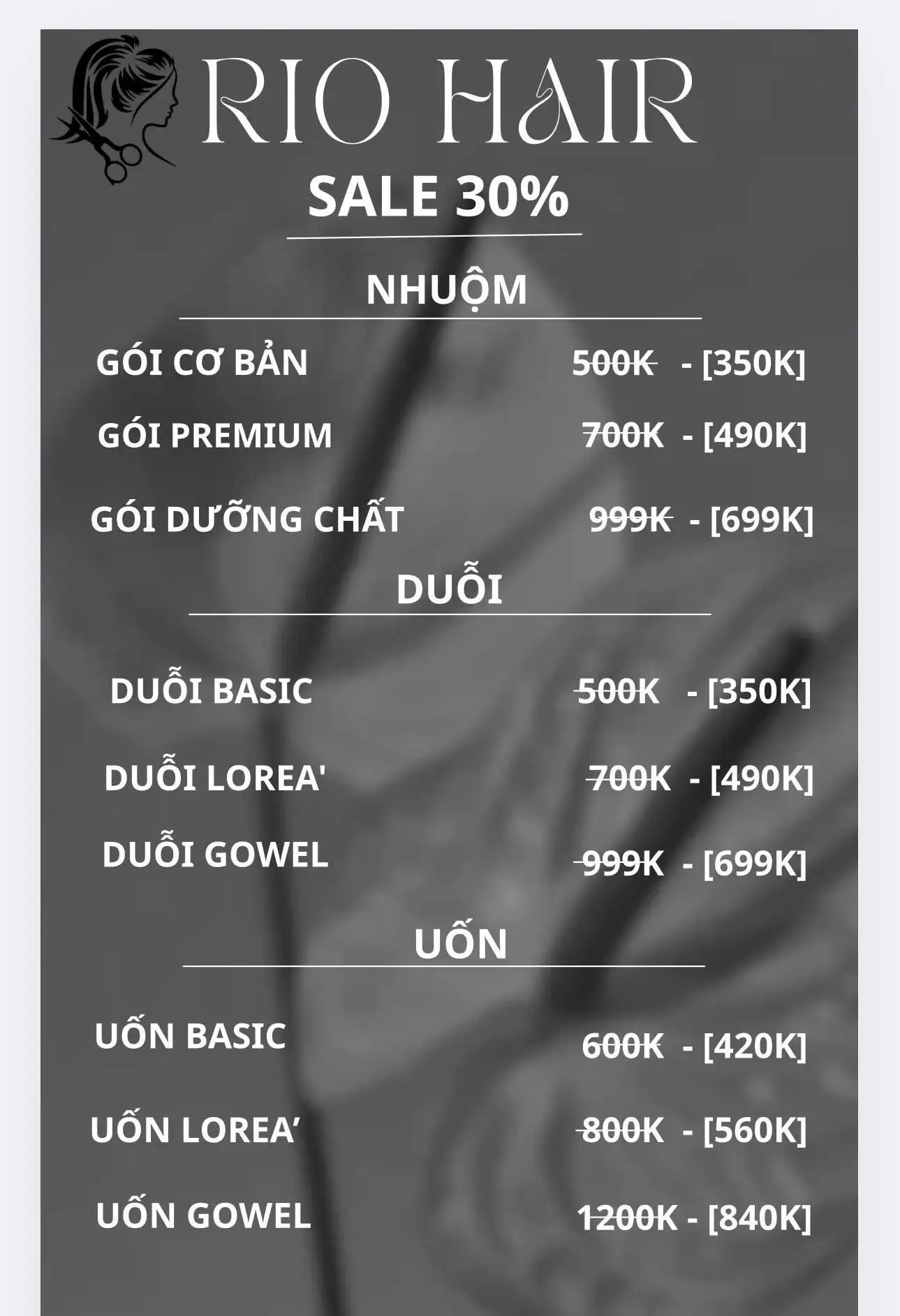 RIO HAIR

SALE 30%

NHUỘM

GÓI CƠ BẢN 500K - [350K]

GÓI PREMIUM 700K - [490K]

GÓI DƯỠNG CHẤT 999K - [699K]

DUỖI

DUỖI BASIC 500K - [350K]

DUỖI LOREA' 700K - [490K]

DUỖI GOWEL 999K - [699K]

UỐN

UỐN BASIC 600K - [420K]

UỐN LOREA' 800K - [560K]

UỐN GOWEL 1200K - [840K]